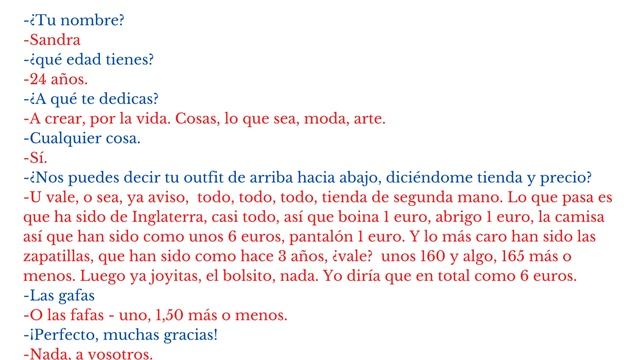 -¿Tu nombre?
-Sandra
-¿qué edad tienes?
-24 años.
-¿A qué te dedicas?
-A crear, por la vida. Cosas, lo que sea, moda, arte.
-Cualquier cosa.
-Sí.
-¿Nos puedes decir tu outfit de arriba hacia abajo, diciéndome tienda y precio?
-U vale, o sea, ya aviso, todo, todo, todo, tienda de segunda mano. Lo que pasa es que ha sido de Inglaterra, casi todo, así que boina 1 euro, abrigo 1 euro, la camisa así que han sido como unos 6 euros, pantalón 1 euro. Y lo más caro han sido las zapatillas, que han sido como hace 3 años, ¿vale? unos 160 y algo, 165 más o menos. Luego ya joyitas, el bolsito, nada. Yo diría que en total como 6 euros.
-Las gafas
-O las fafas - uno, 1,50 más o menos.
-¡Perfecto, muchas gracias!
-Nada, a vosotros.